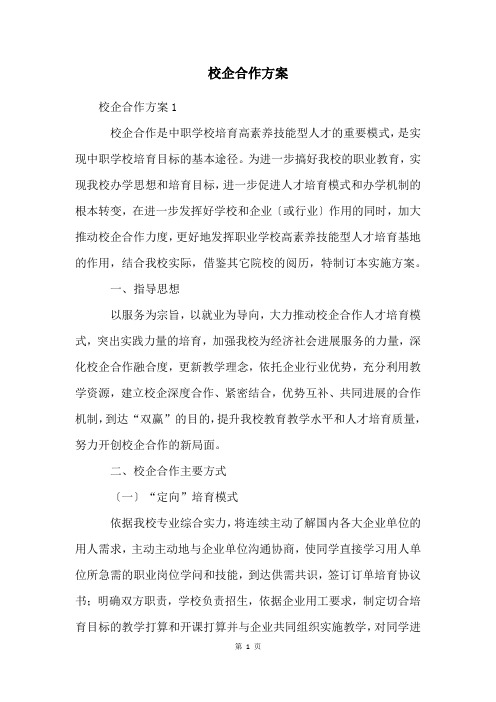 校企合作方案

校企合作方案 1

校企合作是中职学校培育高素养技能型人才的重要模式，是实现中职学校培育目标的基本途径。为进一步搞好我校的职业教育，实现我校办学思想和培育目标，进一步促进人才培育模式和办学机制的根本转变，在进一步发挥好学校和企业〔或行业〕作用的同时，加大推动校企合作力度，更好地发挥职业学校高素养技能型人才培育基地的作用，结合我校实际，借鉴其它院校的阅历，特制订本实施方案。

一、指导思想

以服务为宗旨，以就业为导向，大力推动校企合作人才培育模式，突出实践力量的培育，加强我校为经济社会进展服务的力量，深化校企合作融合度，更新教学理念，依托企业行业优势，充分利用教学资源，建立校企深度合作、紧密结合，优势互补、共同进展的合作机制，到达“双赢”的目的，提升我校教育教学水平和人才培育质量，努力开创校企合作的新局面。

二、校企合作主要方式

〔一〕“定向”培育模式

依据我校专业综合实力，将连续主动了解国内各大企业单位的用人需求，主动主动地与企业单位沟通协商，使同学直接学习用人单位所急需的职业岗位学问和技能，到达供需共识，签订订单培育协议书；明确双方职责，学校负责招生，依据企业用工要求，制定切合培育目标的教学打算和开课打算并与企业共同组织实施教学，对同学进

第 1 页